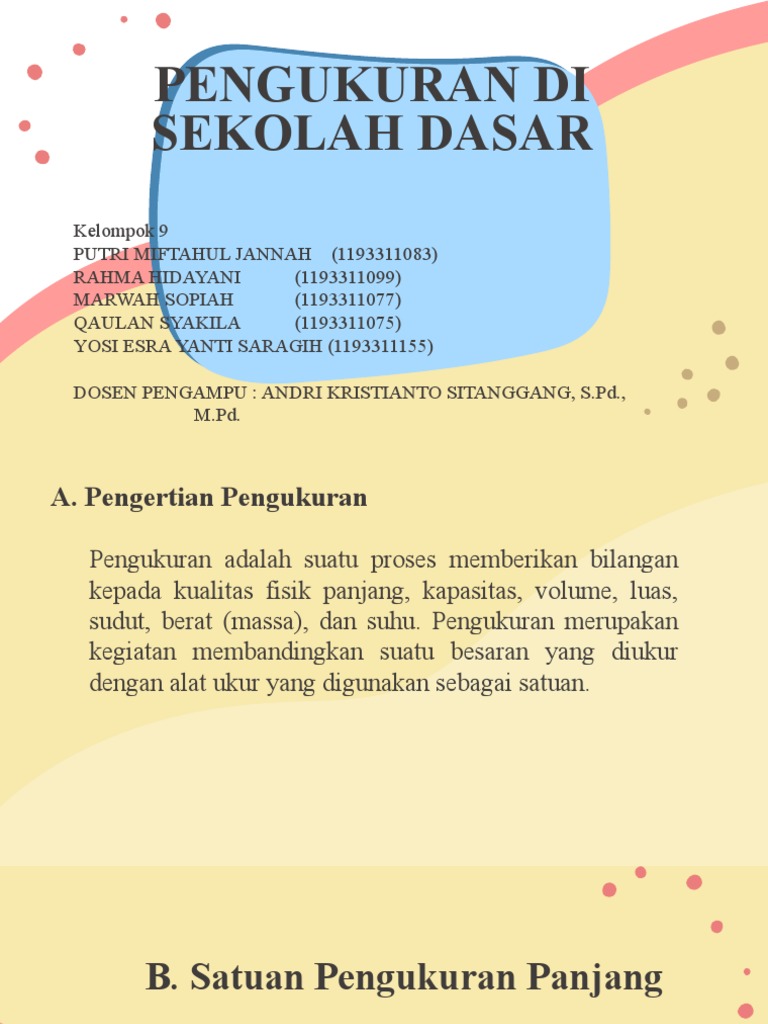 PENGUKURAN DI SEKOLAH DASAR

Kelompok 9
PUTRI MIFTAHUL JANNAH (1193311083)
RAHMA HIDAYANI (1193311099)
MARWAH SOPIAH (1193311077)
QAULAN SYAKILA (1193311075)
YOSI ESRA YANTI SARAGIH (1193311155)

DOSEN PENGAMPU : ANDRI KRISTIANTO SITANGGANG, S.Pd., M.Pd.

A. Pengertian Pengukuran

Pengukuran adalah suatu proses memberikan bilangan kepada kualitas fisik panjang, kapasitas, volume, luas, sudut, berat (massa), dan suhu. Pengukuran merupakan kegiatan membandingkan suatu besaran yang diukur dengan alat ukur yang digunakan sebagai satuan.

B. Satuan Pengukuran Panjang